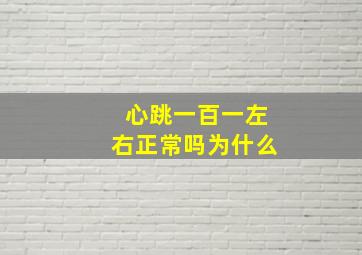 心跳一百一左右正常吗为什么